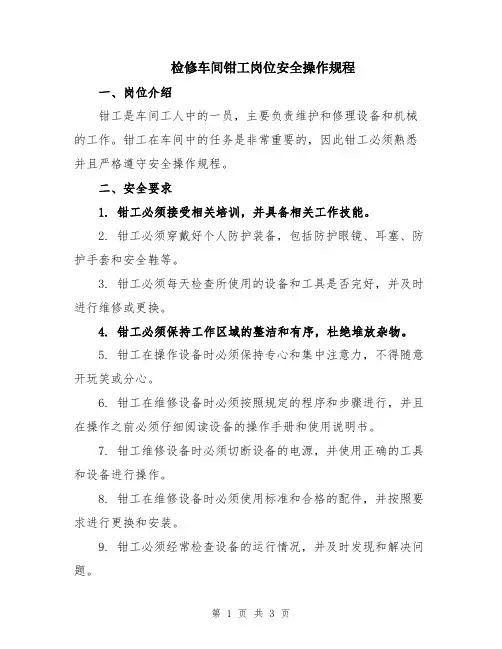 检修车间钳工岗位安全操作规程

一、岗位介绍

钳工是车间工人中的一员，主要负责维护和修理设备和机械的工作。钳工在车间中的任务是非常重要的，因此钳工必须熟悉并且严格遵守安全操作规程。

二、安全要求

1. 钳工必须接受相关培训，并具备相关工作技能。

2. 钳工必须穿戴好个人防护装备，包括防护眼镜、耳塞、防护手套和安全鞋等。

3. 钳工必须每天检查所使用的设备和工具是否完好，并及时进行维修或更换。

4. 钳工必须保持工作区域的整洁和有序，杜绝堆放杂物。

5. 钳工在操作设备时必须保持专心和集中注意力，不得随意开玩笑或分心。

6. 钳工在维修设备时必须按照规定的程序和步骤进行，并且在操作之前必须仔细阅读设备的操作手册和使用说明书。

7. 钳工维修设备时必须切断设备的电源，并使用正确的工具和设备进行操作。

8. 钳工在维修设备时必须使用标准和合格的配件，并按照要求进行更换和安装。

9. 钳工必须经常检查设备的运行情况，并及时发现和解决问题。

第 1 页 共 3 页